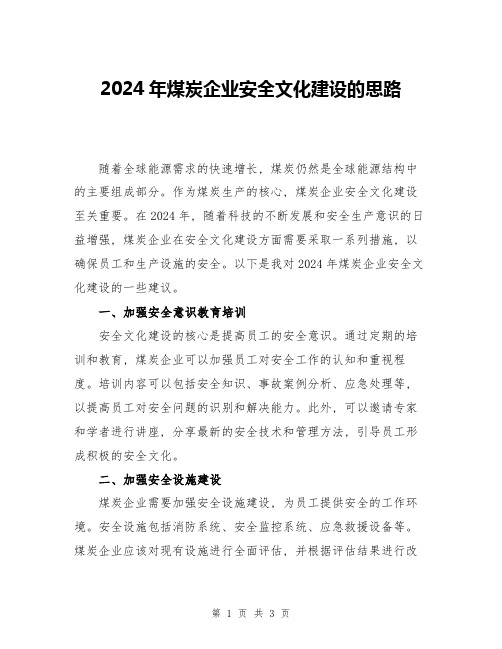 2024 年煤炭企业安全文化建设的思路

随着全球能源需求的快速增长，煤炭仍然是全球能源结构中的主要组成部分。作为煤炭生产的核心，煤炭企业安全文化建设至关重要。在 2024 年，随着科技的不断发展和安全生产意识的日益增强，煤炭企业在安全文化建设方面需要采取一系列措施，以确保员工和生产设施的安全。以下是我对 2024 年煤炭企业安全文化建设的一些建议。

一、加强安全意识教育培训

安全文化建设的核心是提高员工的安全意识。通过定期的培训和教育，煤炭企业可以加强员工对安全工作的认知和重视程度。培训内容可以包括安全知识、事故案例分析、应急处理等，以提高员工对安全问题的识别和解决能力。此外，可以邀请专家和学者进行讲座，分享最新的安全技术和管理方法，引导员工形成积极的安全文化。

二、加强安全设施建设

煤炭企业需要加强安全设施建设，为员工提供安全的工作环境。安全设施包括消防系统、安全监控系统、应急救援设备等。煤炭企业应该对现有设施进行全面评估，并根据评估结果进行改

第 1 页 共 3 页